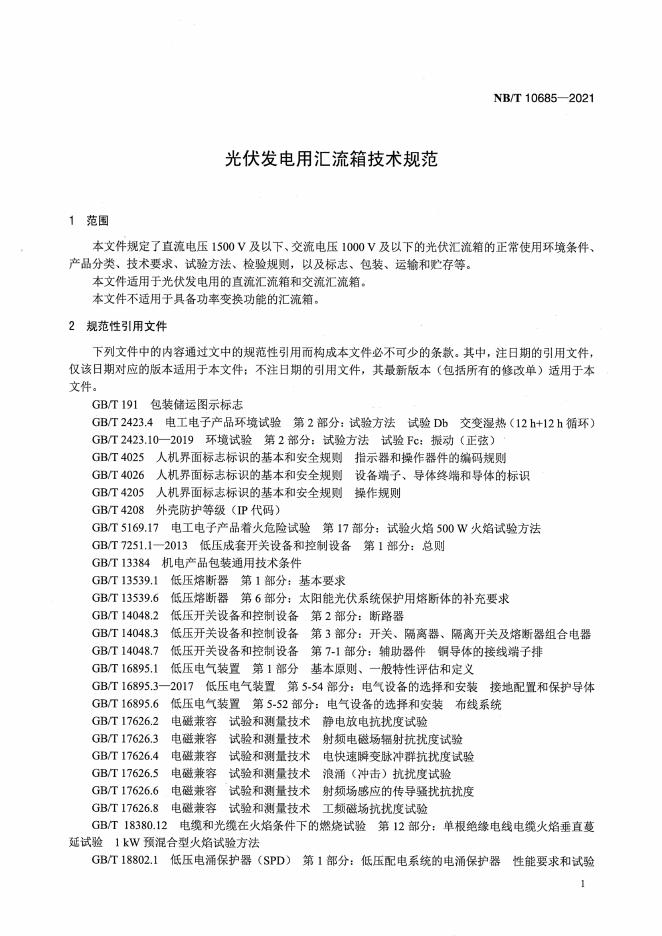 NB/T 10685—2021

光伏发电用汇流箱技术规范

1 范围

本文件规定了直流电压 1500 V 及以下、交流电压 1000 V 及以下的光伏汇流箱的正常使用环境条件、产品分类、技术要求、试验方法、检验规则，以及标志、包装、运输和贮存等。
本文件适用于光伏发电用的直流汇流箱和交流汇流箱。
本文件不适用于具备功率变换功能的汇流箱。

2 规范性引用文件

下列文件中的内容通过文中的规范性引用而构成本文件必不可少的条款。其中，注日期的引用文件，仅该日期对应的版本适用于本文件；不注日期的引用文件，其最新版本（包括所有的修改单）适用于本文件。

GB/T 191 包装储运图示标志
GB/T 2423.4 电工电子产品环境试验 第 2 部分：试验方法 试验 Db 交变湿热（12 h+12 h 循环）
GB/T 2423.10—2019 环境试验 第 2 部分：试验方法 试验 Fc：振动（正弦）
GB/T 4025 人机界面标志标识的基本和安全规则 指示器和操作器件的编码规则
GB/T 4026 人机界面标志标识的基本和安全规则 设备端子、导体终端和导体的标识
GB/T 4205 人机界面标志标识的基本和安全规则 操作规则
GB/T 4208 外壳防护等级（IP 代码）
GB/T 5169.17 电工电子产品着火危险试验 第 17 部分：试验火焰 500 W 火焰试验方法
GB/T 7251.1—2013 低压成套开关设备和控制设备 第 1 部分：总则
GB/T 13384 机电产品包装通用技术条件
GB/T 13539.1 低压熔断器 第 1 部分：基本要求
GB/T 13539.6 低压熔断器 第 6 部分：太阳能光伏系统保护用熔断体的补充要求
GB/T 14048.2 低压开关设备和控制设备 第 2 部分：断路器
GB/T 14048.3 低压开关设备和控制设备 第 3 部分：开关、隔离器、隔离开关及熔断器组合电器
GB/T 14048.7 低压开关设备和控制设备 第 7-1 部分：辅助器件 铜导体的接线端子排
GB/T 16895.1 低压电气装置 第 1 部分 基本原则、一般特性评估和定义
GB/T 16895.3—2017 低压电气装置 第 5-54 部分：电气设备的选择和安装 接地配置和保护导体
GB/T 16895.6 低压电气装置 第 5-52 部分：电气设备的选择和安装 布线系统
GB/T 17626.2 电磁兼容 试验和测量技术 静电放电抗扰度试验
GB/T 17626.3 电磁兼容 试验和测量技术 射频电磁场辐射抗扰度试验
GB/T 17626.4 电磁兼容 试验和测量技术 电快速瞬变脉冲群抗扰度试验
GB/T 17626.5 电磁兼容 试验和测量技术 浪涌（冲击）抗扰度试验
GB/T 17626.6 电磁兼容 试验和测量技术 射频场感应的传导骚扰抗扰度
GB/T 17626.8 电磁兼容 试验和测量技术 工频磁场抗扰度试验
GB/T 18380.12 电缆和光缆在火焰条件下的燃烧试验 第 12 部分：单根绝缘电线电缆火焰垂直蔓延试验 1 kW 预混合型火焰试验方法
GB/T 18802.1 低压电涌保护器（SPD） 第 1 部分：低压配电系统的电涌保护器 性能要求和试验

1